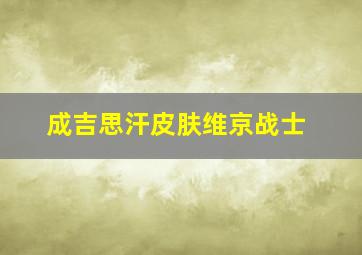 成吉思汗皮肤维京战士